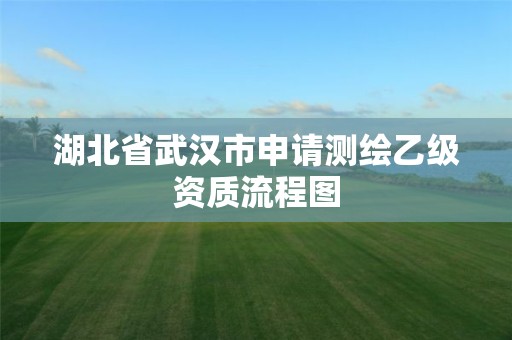 湖北省武汉市申请测绘乙级资质流程图